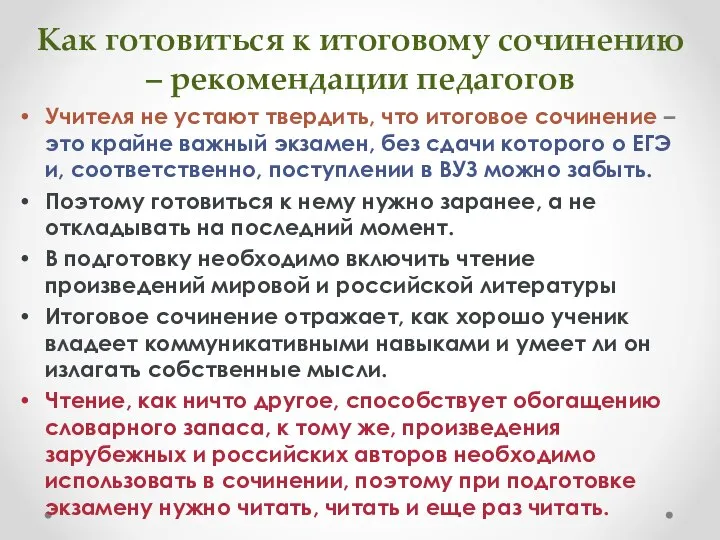 Как готовиться к итоговому сочинению – рекомендации педагогов

• Учителя не устают твердить, что итоговое сочинение – это крайне важный экзамен, без сдачи которого о ЕГЭ и, соответственно, поступлении в ВУЗ можно забыть.
• Поэтому готовиться к нему нужно заранее, а не откладывать на последний момент.
• В подготовку необходимо включить чтение произведений мировой и российской литературы
• Итоговое сочинение отражает, как хорошо ученик владеет коммуникативными навыками и умеет ли он излагать собственные мысли.
• Чтение, как ничто другое, способствует обогащению словарного запаса, к тому же, произведения зарубежных и российских авторов необходимо использовать в сочинении, поэтому при подготовке экзамену нужно читать, читать и еще раз читать.